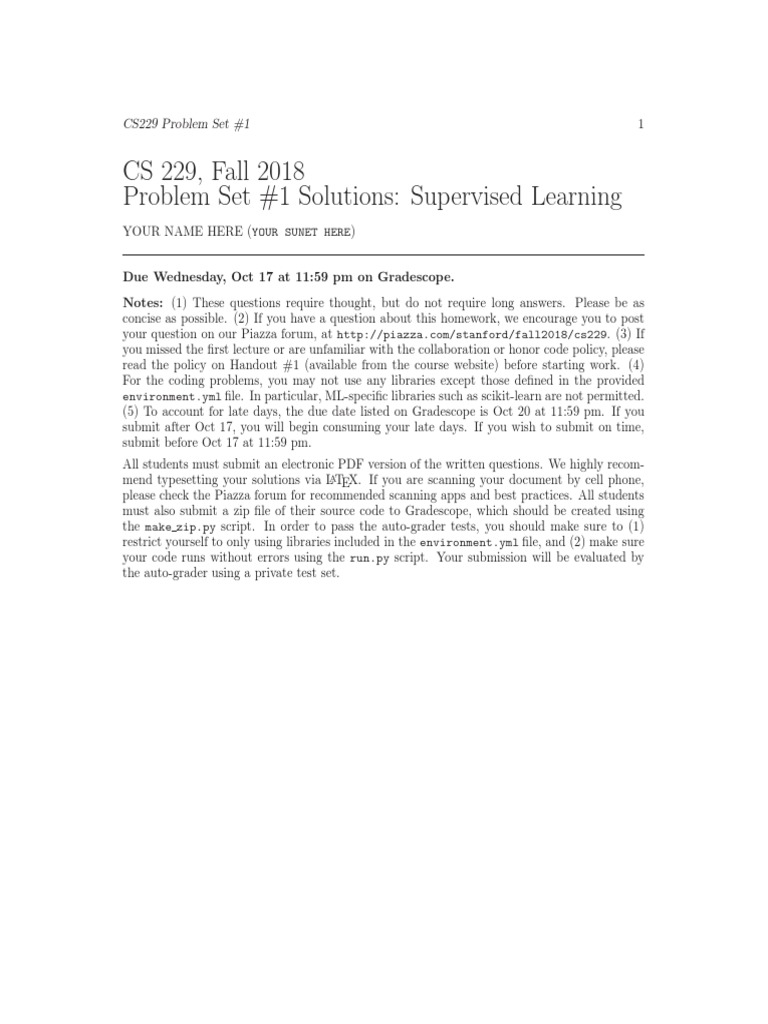 CS229 Problem Set #1

1

CS 229, Fall 2018
Problem Set #1 Solutions: Supervised Learning

YOUR NAME HERE (YOUR SUNET HERE)

Due Wednesday, Oct 17 at 11:59 pm on Gradescope.

Notes: (1) These questions require thought, but do not require long answers. Please be as concise as possible. (2) If you have a question about this homework, we encourage you to post your question on our Piazza forum, at http://piazza.com/stanford/fall2018/cs229. (3) If you missed the first lecture or are unfamiliar with the collaboration or honor code policy, please read the policy on Handout #1 (available from the course website) before starting work. (4) For the coding problems, you may not use any libraries except those defined in the provided environment.yml file. In particular, ML-specific libraries such as scikit-learn are not permitted. (5) To account for late days, the due date listed on Gradescope is Oct 20 at 11:59 pm. If you submit after Oct 17, you will begin consuming your late days. If you wish to submit on time, submit before Oct 17 at 11:59 pm.

All students must submit an electronic PDF version of the written questions. We highly recommend typesetting your solutions via LaTeX. If you are scanning your document by cell phone, please check the Piazza forum for recommended scanning apps and best practices. All students must also submit a zip file of their source code to Gradescope, which should be created using the make_zip.py script. In order to pass the auto-grader tests, you should make sure to (1) restrict yourself to only using libraries included in the environment.yml file, and (2) make sure your code runs without errors using the run.py script. Your submission will be evaluated by the auto-grader using a private test set.